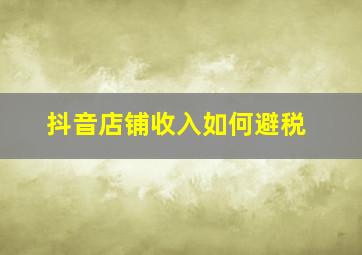 抖音店铺收入如何避税